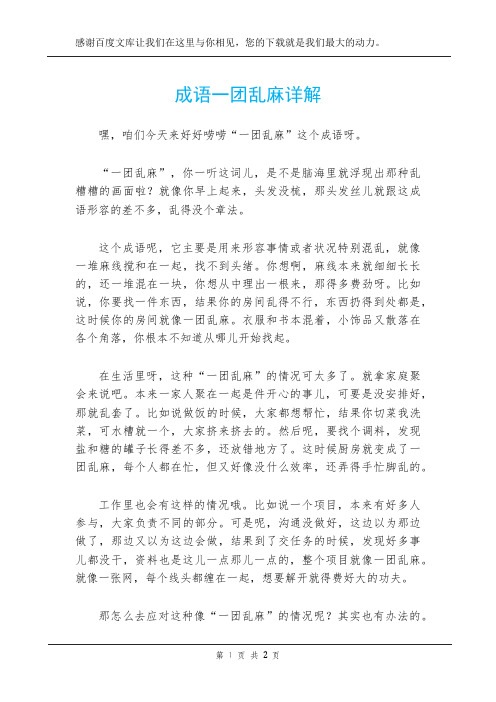 感谢百度文库让我们在这里与你相见，您的下载就是我们最大的动力。

成语一团乱麻详解

嘿，咱们今天来好好唠唠“一团乱麻”这个成语呀。

“一团乱麻”，你一听这词儿，是不是脑海里就浮现出那种乱糟糟的画面啦？就像你早上起来，头发没梳，那头发丝儿就跟这成语形容的差不多，乱得没个章法。

这个成语呢，它主要是用来形容事情或者状况特别混乱，就像一堆麻线搅和在一起，找不到头绪。你想啊，麻线本来就细细长长的，还一堆混在一块，你想从中理出一根来，那得多费劲呀。比如说，你要找一件东西，结果你的房间乱得不行，东西扔得到处都是，这时候你的房间就像一团乱麻。衣服和书本混着，小饰品又散落在各个角落，你根本不知道从哪儿开始找起。

在生活里呀，这种“一团乱麻”的情况可太多了。就拿家庭聚会来说吧。本来一家人聚在一起是件开心的事儿，可要是没安排好，那就乱套了。比如说做饭的时候，大家都想帮忙，结果你切菜我洗菜，可水槽就一个，大家挤来挤去的。然后呢，要找个调料，发现盐和糖的罐子长得差不多，还放错地方了。这时候厨房就变成了一团乱麻，每个人都在忙，但又好像没什么效率，还弄得手忙脚乱的。

工作里也会有这样的情况哦。比如说一个项目，本来有好多人参与，大家负责不同的部分。可是呢，沟通没做好，这边以为那边做了，那边又以为这边会做，结果到了交任务的时候，发现好多事儿都没干，资料也是这儿一点那儿一点的，整个项目就像一团乱麻。就像一张网，每个线头都缠在一起，想要解开就得费好大的功夫。

那怎么去应对这种像“一团乱麻”的情况呢？其实也有办法的。

第 1 页 共 2 页